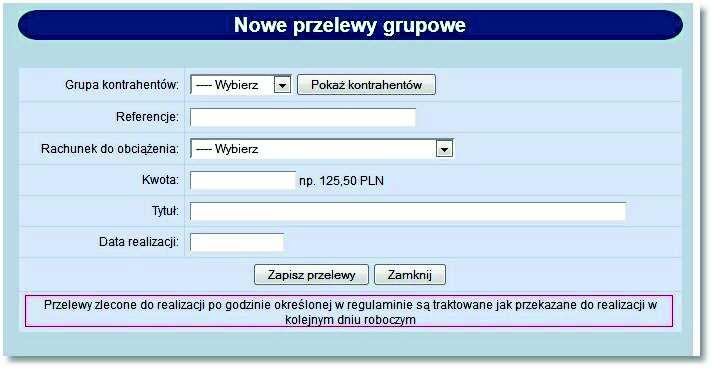 Nowe przelewy grupowe

Grupa kontrahentów: ---- Wybierz Pokaż kontrahentów

Referencje:

Rachunek do obciążenia: ---- Wybierz

Kwota: np. 125,50 PLN

Tytuł:

Data realizacji:

Zapisz przelewy Zamknij

Przelewy zlecone do realizacji po godzinie określonej w regulaminie są traktowane jak przekazane do realizacji w kolejnym dniu roboczym